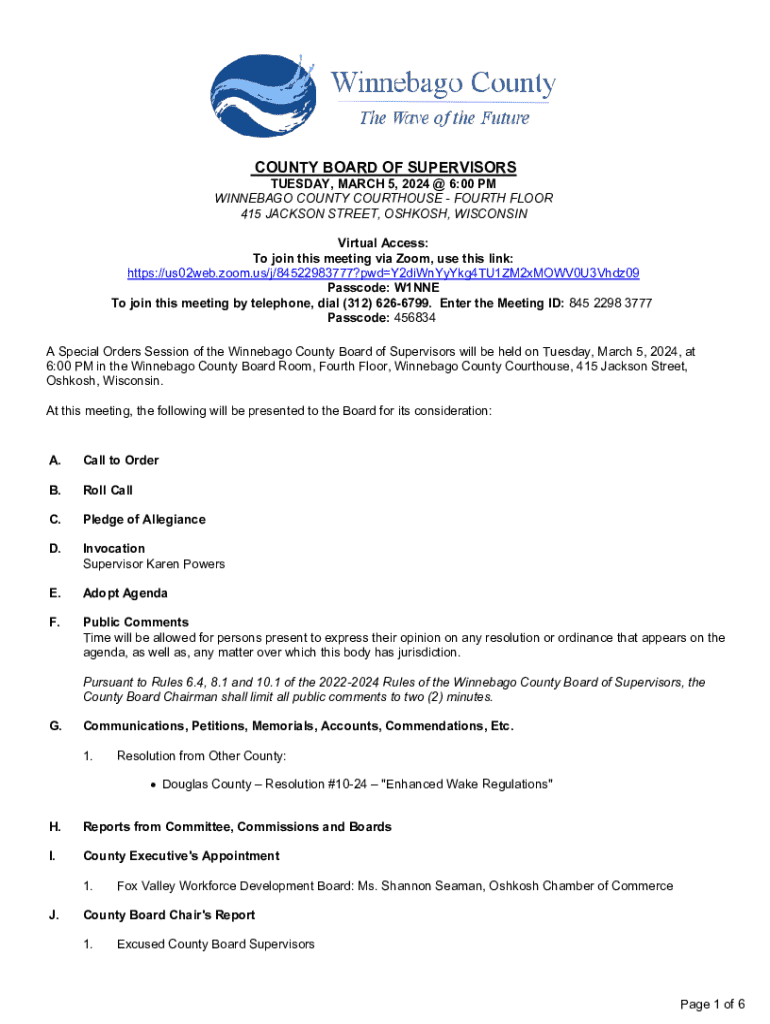 Winnebago County
The Wave of the Future

COUNTY BOARD OF SUPERVISORS
TUESDAY, MARCH 5, 2024 @ 6:00 PM
WINNEBAGO COUNTY COURTHOUSE - FOURTH FLOOR
415 JACKSON STREET, OSHKOSH, WISCONSIN

Virtual Access:
To join this meeting via Zoom, use this link:
https://us02web.zoom.us/j/84522983777?pwd=Y2diWnYyYkg4TU1ZM2xMOWV0U3Vhdz09
Passcode: W1NNE
To join this meeting by telephone, dial (312) 626-6799. Enter the Meeting ID: 845 2298 3777
Passcode: 456834

A Special Orders Session of the Winnebago County Board of Supervisors will be held on Tuesday, March 5, 2024, at 6:00 PM in the Winnebago County Board Room, Fourth Floor, Winnebago County Courthouse, 415 Jackson Street, Oshkosh, Wisconsin.

At this meeting, the following will be presented to the Board for its consideration:

A. Call to Order

B. Roll Call

C. Pledge of Allegiance

D. Invocation
Supervisor Karen Powers

E. Adopt Agenda

F. Public Comments
Time will be allowed for persons present to express their opinion on any resolution or ordinance that appears on the agenda, as well as, any matter over which this body has jurisdiction.

Pursuant to Rules 6.4, 8.1 and 10.1 of the 2022-2024 Rules of the Winnebago County Board of Supervisors, the County Board Chairman shall limit all public comments to two (2) minutes.

G. Communications, Petitions, Memorials, Accounts, Commendations, Etc.

1. Resolution from Other County:

• Douglas County – Resolution #10-24 – "Enhanced Wake Regulations"

H. Reports from Committee, Commissions and Boards

I. County Executive's Appointment

1. Fox Valley Workforce Development Board: Ms. Shannon Seaman, Oshkosh Chamber of Commerce

J. County Board Chair's Report

1. Excused County Board Supervisors

Page 1 of 6